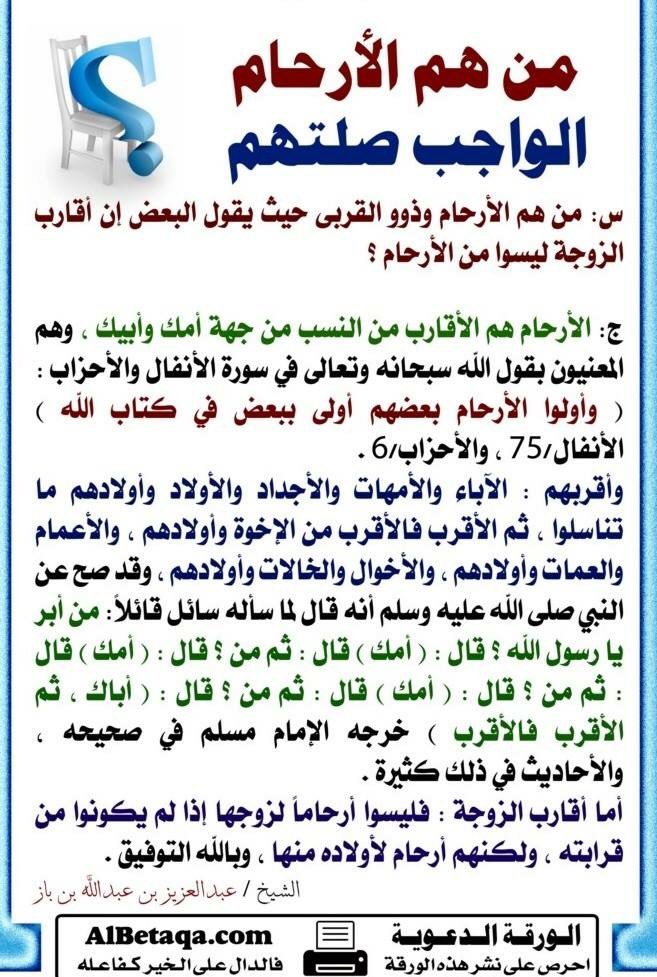 من هم الأرحام
الواجب صلتهم

س: من هم الأرحام وذوو القربى حيث يقول البعض إن أقارب الزوجة ليسوا من الأرحام ؟

ج: الأرحام هم الأقارب من النسب من جهة أمك وأبيك ، وهم المعنيون بقول الله سبحانه وتعالى في سورة الأنفال والأحزاب : ( وأولوا الأرحام بعضهم أولى ببعض في كتاب الله ) الأنفال/75 ، والأحزاب/6 .

وأقربهم : الآباء والأمهات والأجداد والأولاد وأولادهم ما تناسلوا ، ثم الأقرب فالأقرب من الإخوة وأولادهم ، والأعمام والعمات وأولادهم ، والأخوال والخالات وأولادهم ، وقد صح عن النبي صلى الله عليه وسلم أنه قال لما سأله سائل قائلاً: من أبر يا رسول الله ؟ قال : ( أمك ) قال : ثم من ؟ قال : ( أمك ) قال : ثم من ؟ قال : ( أمك ) قال : ثم من ؟ قال : ( أباك ، ثم الأقرب فالأقرب ) خرجه الإمام مسلم في صحيحه ، والأحاديث في ذلك كثيرة .

أما أقارب الزوجة : فليسوا أرحاماً لزوجها إذا لم يكونوا من قرابته ، ولكنهم أرحام لأولاده منها ، وبالله التوفيق .

الشيخ / عبدالعزيز بن عبدالله بن باز

AlBetaqa.com
فالدال على الخير كفاعله
الورقة الدعوية
احرص على نشر هذه الورقة